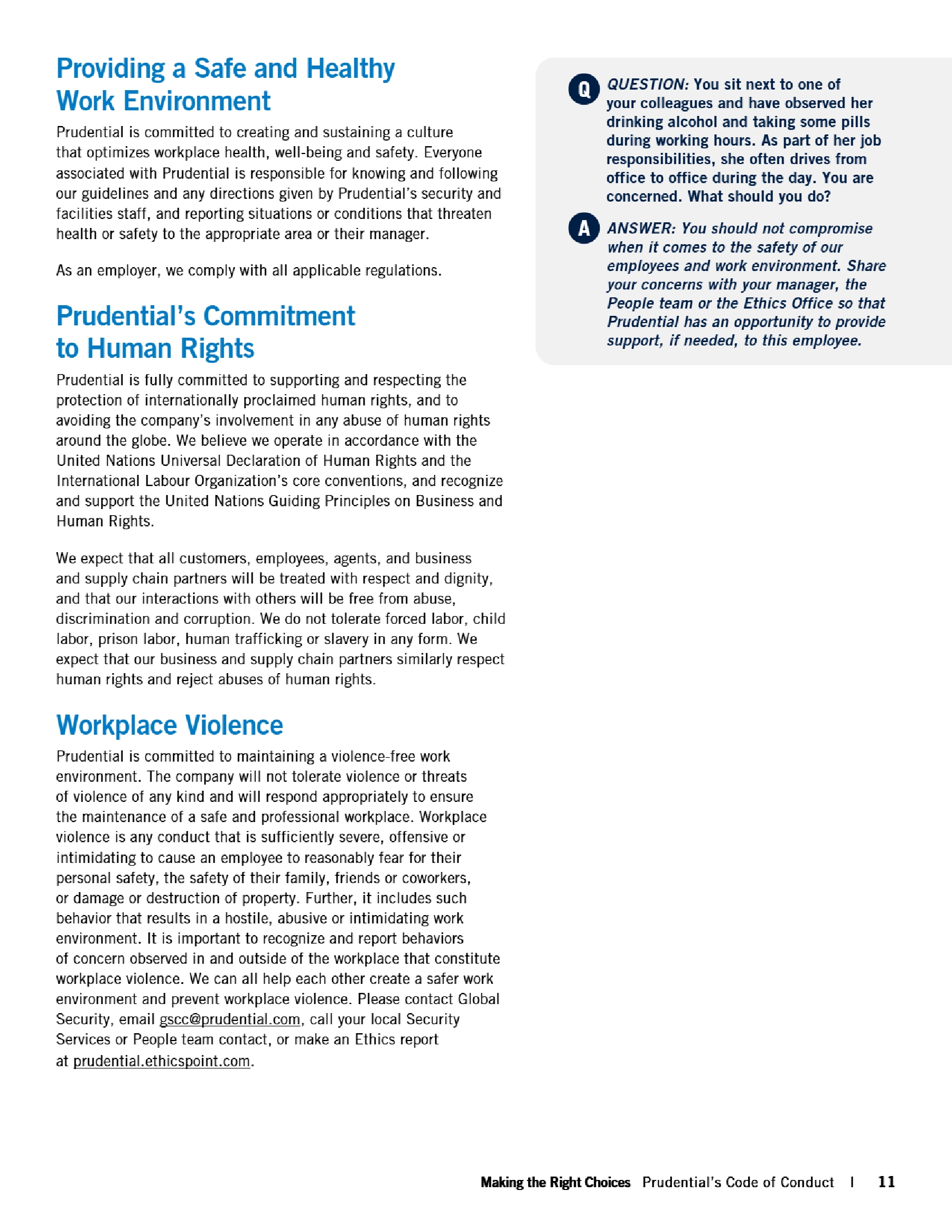 Providing a Safe and Healthy Work Environment

Prudential is committed to creating and sustaining a culture that optimizes workplace health, well-being and safety. Everyone associated with Prudential is responsible for knowing and following our guidelines and any directions given by Prudential's security and facilities staff, and reporting situations or conditions that threaten health or safety to the appropriate area or their manager.

As an employer, we comply with all applicable regulations.

Prudential's Commitment to Human Rights

Prudential is fully committed to supporting and respecting the protection of internationally proclaimed human rights, and to avoiding the company's involvement in any abuse of human rights around the globe. We believe we operate in accordance with the United Nations Universal Declaration of Human Rights and the International Labour Organization's core conventions, and recognize and support the United Nations Guiding Principles on Business and Human Rights.

We expect that all customers, employees, agents, and business and supply chain partners will be treated with respect and dignity, and that our interactions with others will be free from abuse, discrimination and corruption. We do not tolerate forced labor, child labor, prison labor, human trafficking or slavery in any form. We expect that our business and supply chain partners similarly respect human rights and reject abuses of human rights.

Workplace Violence

Prudential is committed to maintaining a violence-free work environment. The company will not tolerate violence or threats of violence of any kind and will respond appropriately to ensure the maintenance of a safe and professional workplace. Workplace violence is any conduct that is sufficiently severe, offensive or intimidating to cause an employee to reasonably fear for their personal safety, the safety of their family, friends or coworkers, or damage or destruction of property. Further, it includes such behavior that results in a hostile, abusive or intimidating work environment. It is important to recognize and report behaviors of concern observed in and outside of the workplace that constitute workplace violence. We can all help each other create a safer work environment and prevent workplace violence. Please contact Global Security, email gscc@prudential.com, call your local Security Services or People team contact, or make an Ethics report at prudential.ethicspoint.com.

Q QUESTION: You sit next to one of your colleagues and have observed her drinking alcohol and taking some pills during working hours. As part of her job responsibilities, she often drives from office to office during the day. You are concerned. What should you do?

A ANSWER: You should not compromise when it comes to the safety of our employees and work environment. Share your concerns with your manager, the People team or the Ethics Office so that Prudential has an opportunity to provide support, if needed, to this employee.

Making the Right Choices Prudential's Code of Conduct | 11